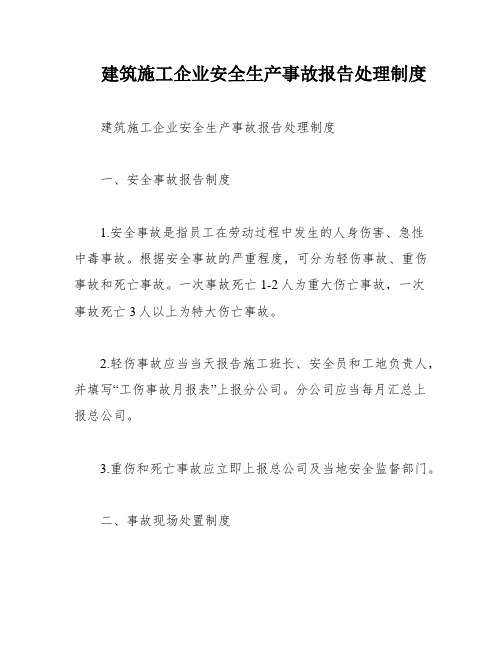 建筑施工企业安全生产事故报告处理制度

建筑施工企业安全生产事故报告处理制度

一、安全事故报告制度

1.安全事故是指员工在劳动过程中发生的人身伤害、急性中毒事故。根据安全事故的严重程度，可分为轻伤事故、重伤事故和死亡事故。一次事故死亡 1-2 人为重大伤亡事故，一次事故死亡 3 人以上为特大伤亡事故。

2.轻伤事故应当当天报告施工班长、安全员和工地负责人，并填写“工伤事故月报表”上报分公司。分公司应当每月汇总上报总公司。

3.重伤和死亡事故应立即上报总公司及当地安全监督部门。

二、事故现场处置制度